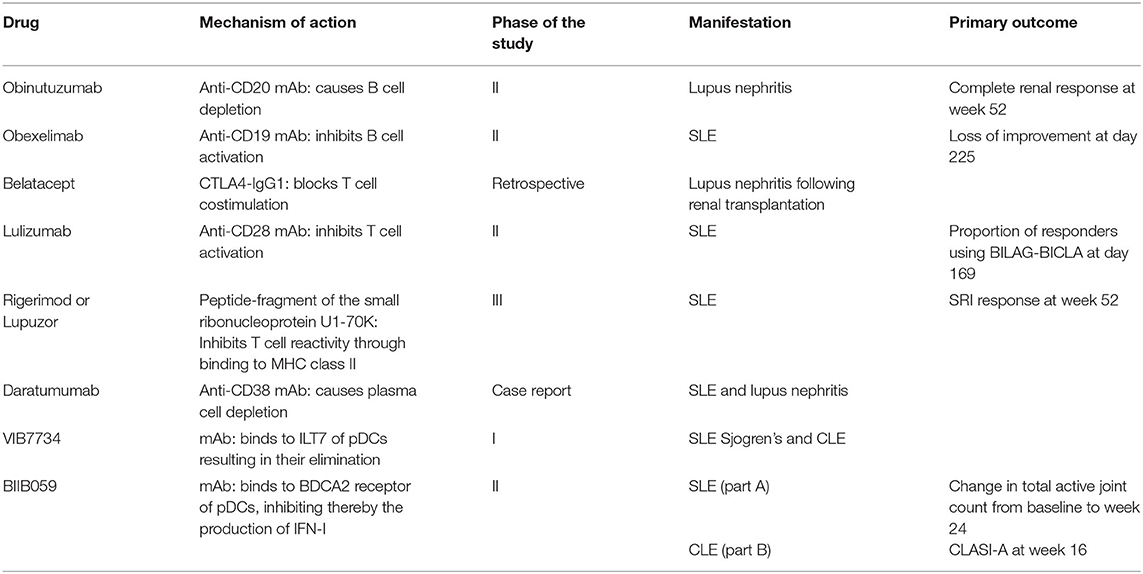 | Drug | Mechanism of action | Phase of the study | Manifestation | Primary outcome |
|---|---|---|---|---|
| Obinutuzumab | Anti-CD20 mAb: causes B cell depletion | II | Lupus nephritis | Complete renal response at week 52 |
| Obexelimab | Anti-CD19 mAb: inhibits B cell activation | II | SLE | Loss of improvement at day 225 |
| Belatacept | CTLA4-IgG1: blocks T cell costimulation | Retrospective | Lupus nephritis following renal transplantation | |
| Lulizumab | Anti-CD28 mAb: inhibits T cell activation | II | SLE | Proportion of responders using BILAG-BICLA at day 169 |
| Rigerimod or Lupuzor | Peptide-fragment of the small ribonucleoprotein U1-70K: Inhibits T cell reactivity through binding to MHC class II | III | SLE | SRI response at week 52 |
| Daratumumab | Anti-CD38 mAb: causes plasma cell depletion | Case report | SLE and lupus nephritis | |
| VIB7734 | mAb: binds to ILT7 of pDCs resulting in their elimination | I | SLE Sjogren's and CLE | |
| BIIB059 | mAb: binds to BDCA2 receptor of pDCs, inhibiting thereby the production of IFN-I | II | SLE (part A) | Change in total active joint count from baseline to week 24 |
| | | | CLE (part B) | CLASI-A at week 16 |